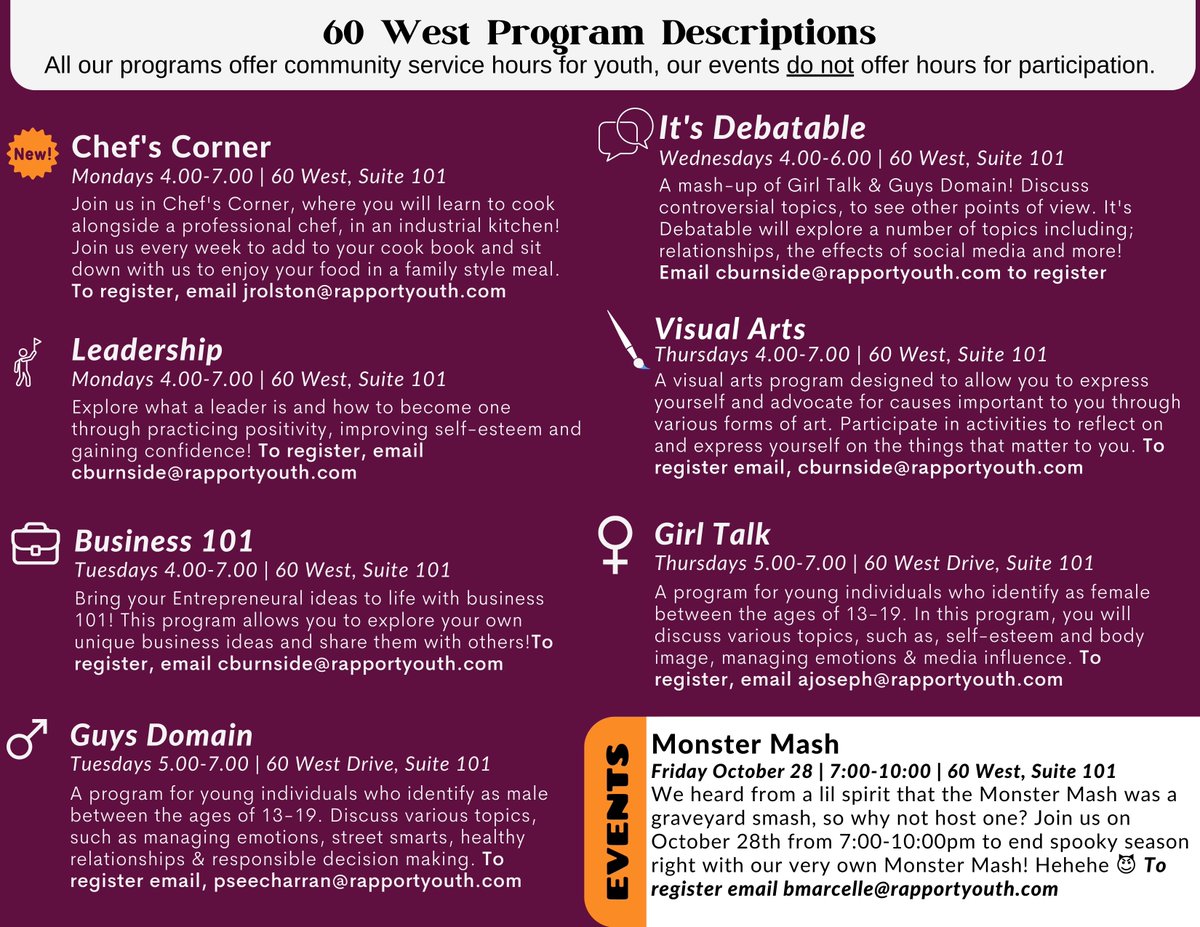 60 West Program Descriptions
All our programs offer community service hours for youth, our events do not offer hours for participation.

New!
Chef's Corner
Mondays 4.00-7.00 | 60 West, Suite 101
Join us in Chef's Corner, where you will learn to cook alongside a professional chef, in an industrial kitchen! Join us every week to add to your cook book and sit down with us to enjoy your food in a family style meal. To register, email jrolston@rapportyouth.com

Leadership
Mondays 4.00-7.00 | 60 West, Suite 101
Explore what a leader is and how to become one through practicing positivity, improving self-esteem and gaining confidence! To register, email cburnside@rapportyouth.com

Business 101
Tuesdays 4.00-7.00 | 60 West, Suite 101
Bring your Entrepreneural ideas to life with business 101! This program allows you to explore your own unique business ideas and share them with others!To register, email cburnside@rapportyouth.com

Guys Domain
Tuesdays 5.00-7.00 | 60 West Drive, Suite 101
A program for young individuals who identify as male between the ages of 13-19. Discuss various topics, such as managing emotions, street smarts, healthy relationships & responsible decision making. To register email, pseecharran@rapportyouth.com

It's Debatable
Wednesdays 4.00-6.00 | 60 West, Suite 101
A mash-up of Girl Talk & Guys Domain! Discuss controversial topics, to see other points of view. It's Debatable will explore a number of topics including; relationships, the effects of social media and more! Email cburnside@rapportyouth.com to register

Visual Arts
Thursdays 4.00-7.00 | 60 West, Suite 101
A visual arts program designed to allow you to express yourself and advocate for causes important to you through various forms of art. Participate in activities to reflect on and express yourself on the things that matter to you. To register email, cburnside@rapportyouth.com

Girl Talk
Thursdays 5.00-7.00 | 60 West Drive, Suite 101
A program for young individuals who identify as female between the ages of 13-19. In this program, you will discuss various topics, such as, self-esteem and body image, managing emotions & media influence. To register, email ajoseph@rapportyouth.com

EVENTS
Monster Mash
Friday October 28 | 7:00-10:00 | 60 West, Suite 101
We heard from a lil spirit that the Monster Mash was a graveyard smash, so why not host one? Join us on October 28th from 7:00-10:00pm to end spooky season right with our very own Monster Mash! Hehehe 😈 To register email bmarcelle@rapportyouth.com